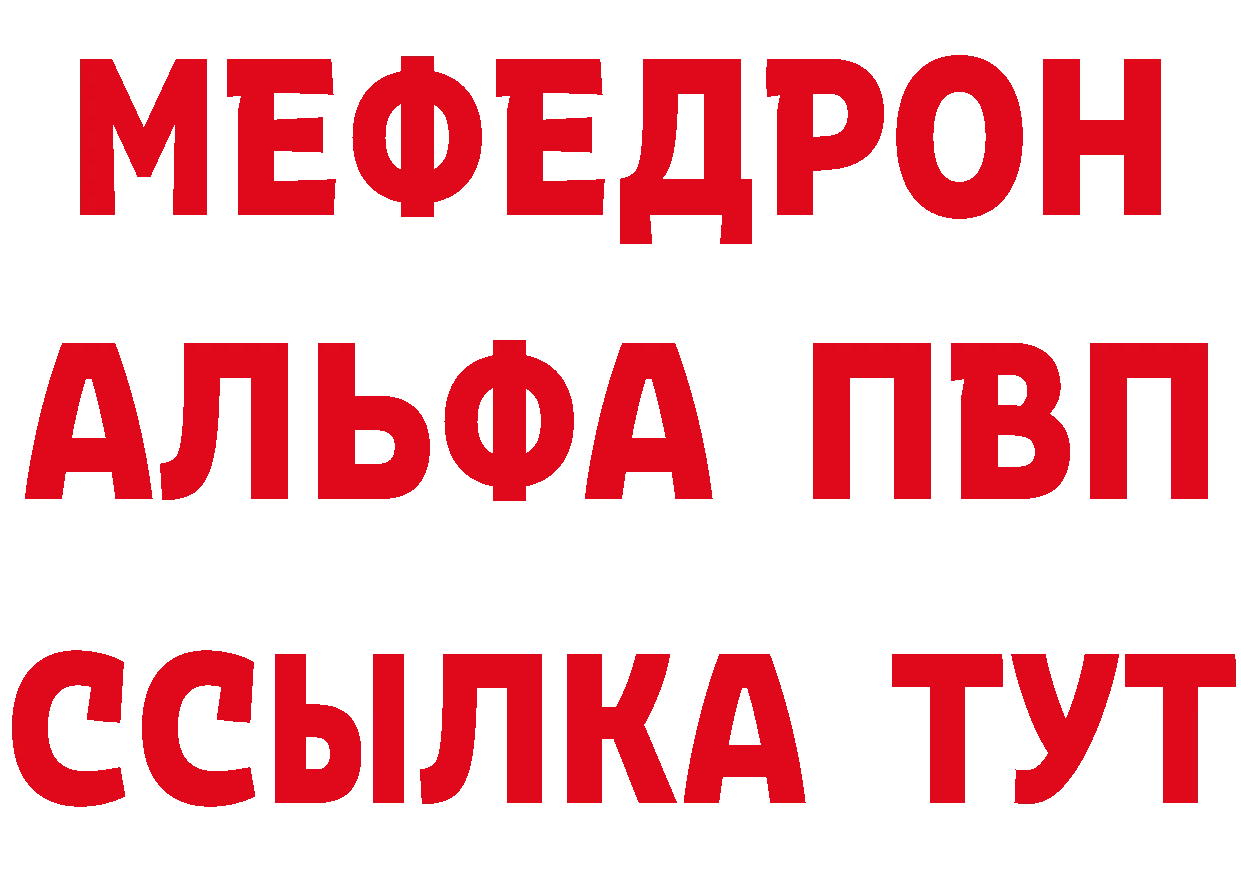 МЕФЕДРОН
АЛЬФА ПВП
ССЫЛКА ТУТ